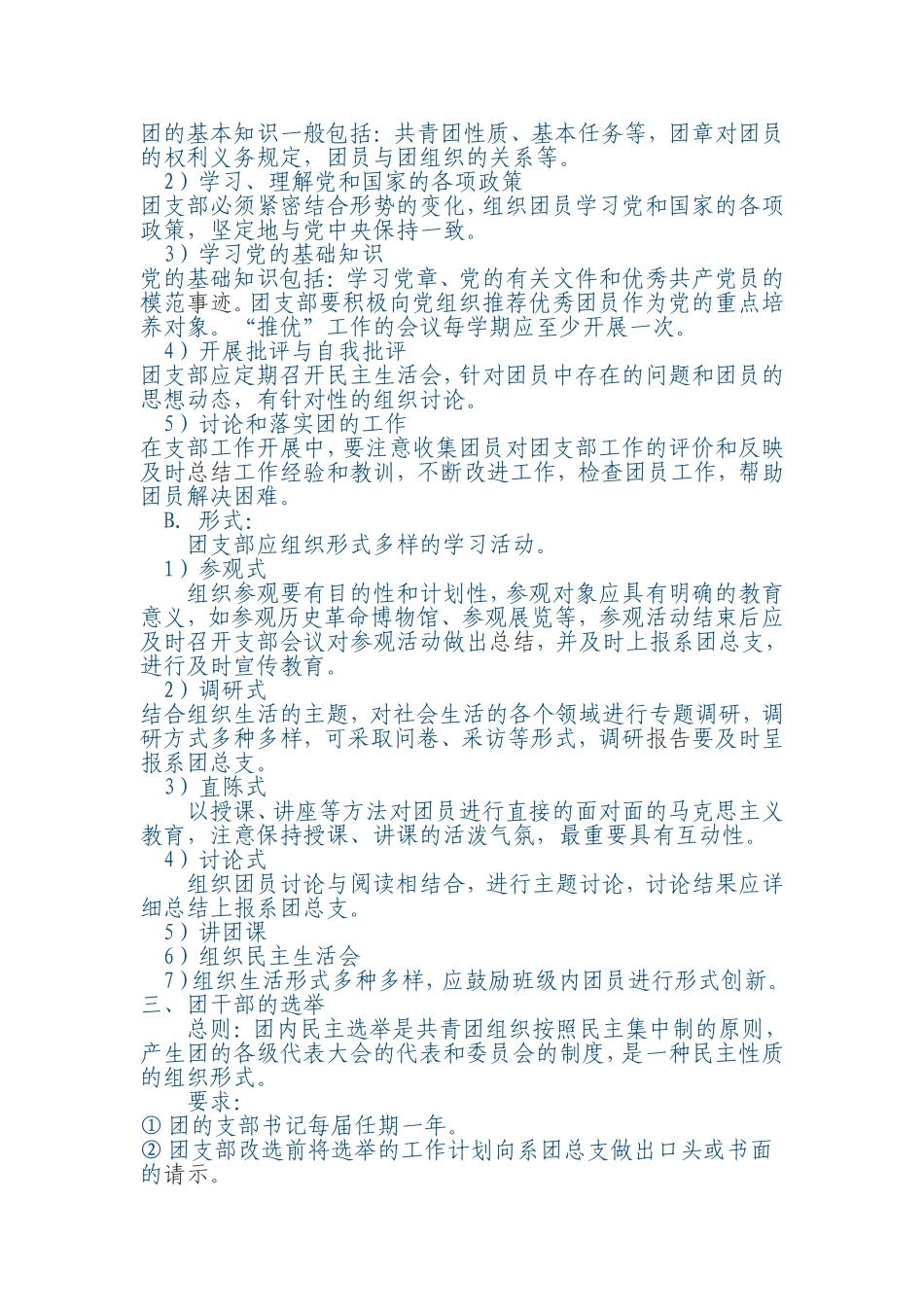 团的基本知识一般包括：共青团性质、基本任务等，团章对团员的权利义务规定，团员与团组织的关系等。

2）学习、理解党和国家的各项政策

团支部必须紧密结合形势的变化，组织团员学习党和国家的各项政策，坚定地与党中央保持一致。

3）学习党的基础知识

党的基础知识包括：学习党章、党的有关文件和优秀共产党员的模范事迹。团支部要积极向党组织推荐优秀团员作为党的重点培养对象。“推优”工作的会议每学期应至少开展一次。

4）开展批评与自我批评

团支部应定期召开民主生活会，针对团员中存在的问题和团员的思想动态，有针对性的组织讨论。

5）讨论和落实团的工作

在支部工作开展中，要注意收集团员对团支部工作的评价和反映及时总结工作经验和教训，不断改进工作，检查团员工作，帮助团员解决困难。

B. 形式：

团支部应组织形式多样的学习活动。

1）参观式

组织参观要有目的性和计划性，参观对象应具有明确的教育意义，如参观历史革命博物馆、参观展览等，参观活动结束后应及时召开支部会议对参观活动做出总结，并及时上报系团总支，进行及时宣传教育。

2）调研式

结合组织生活的主题，对社会生活的各个领域进行专题调研，调研方式多种多样，可采取问卷、采访等形式，调研报告要及时呈报系团总支。

3）直陈式

以授课、讲座等方法对团员进行直接的面对面的马克思主义教育，注意保持授课、讲课的活泼气氛，最重要具有互动性。

4）讨论式

组织团员讨论与阅读相结合，进行主题讨论，讨论结果应详细总结上报系团总支。

5）讲团课

6）组织民主生活会

7）组织生活形式多种多样，应鼓励班级内团员进行形式创新。

三、团干部的选举

总则：团内民主选举是共青团组织按照民主集中制的原则，产生团的各级代表大会的代表和委员会的制度，是一种民主性质的组织形式。

要求：

① 团的支部书记每届任期一年。

② 团支部改选前将选举的工作计划向系团总支做出口头或书面的请示。